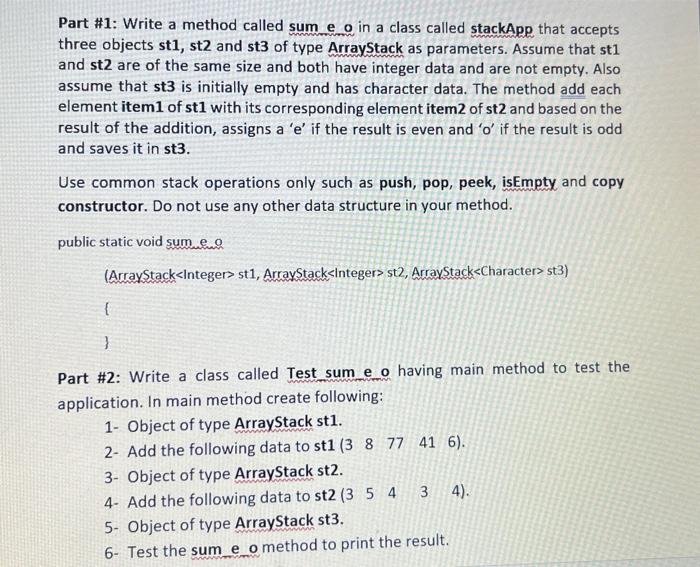 Part #1: Write a method called sum_e_o in a class called stackApp that accepts three objects st1, st2 and st3 of type ArrayStack as parameters. Assume that st1 and st2 are of the same size and both have integer data and are not empty. Also assume that st3 is initially empty and has character data. The method add each element item1 of st1 with its corresponding element item2 of st2 and based on the result of the addition, assigns a 'e' if the result is even and 'o' if the result is odd and saves it in st3.

Use common stack operations only such as push, pop, peek, isEmpty and copy constructor. Do not use any other data structure in your method.

public static void sum_e_o

(ArrayStack<Integer> st1, ArrayStack<Integer> st2, ArrayStack<Character> st3)

{

}

Part #2: Write a class called Test_sum_e_o having main method to test the application. In main method create following:

1- Object of type ArrayStack st1.
2- Add the following data to st1 (3 8 77 41 6).
3- Object of type ArrayStack st2.
4- Add the following data to st2 (3 5 4 3 4).
5- Object of type ArrayStack st3.
6- Test the sum_e_o method to print the result.